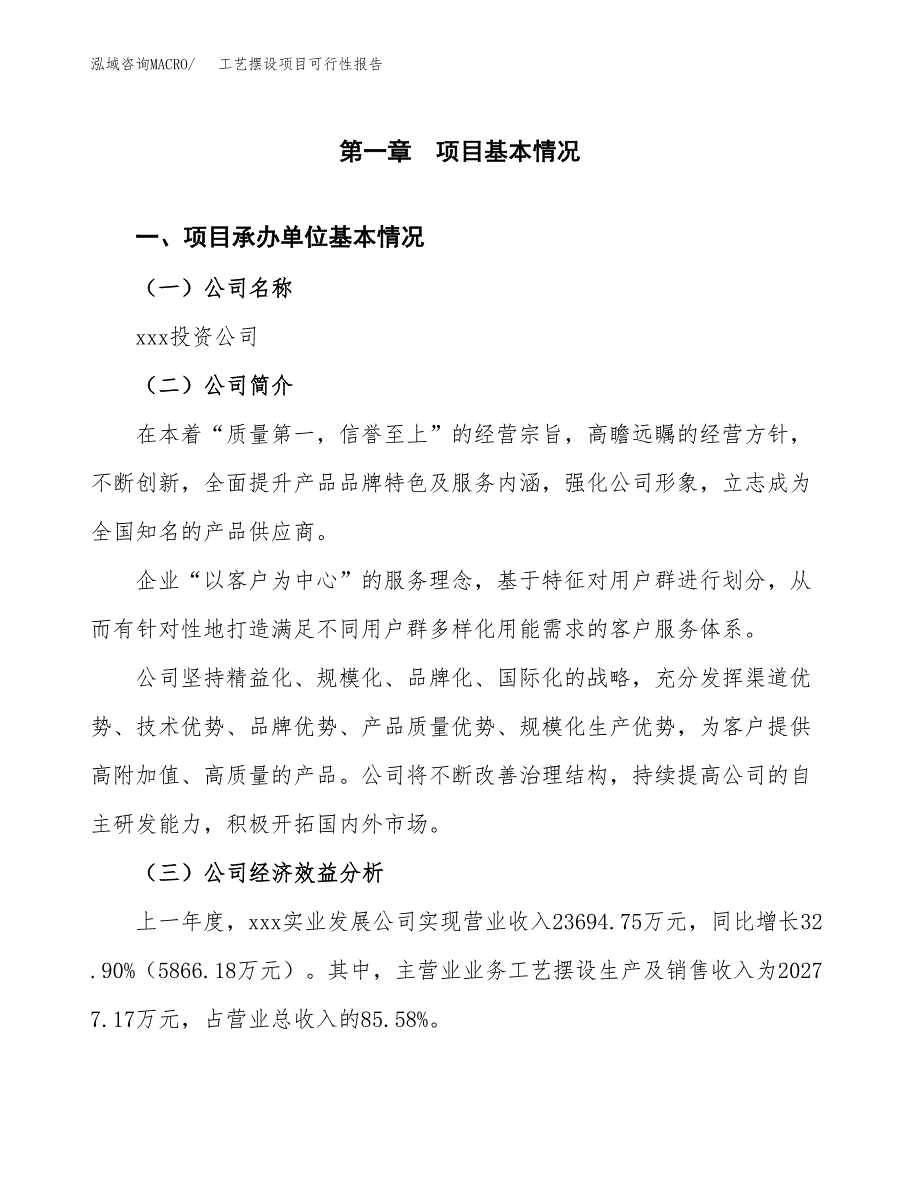 泓域咨询MACRO/　工艺摆设项目可行性报告

第一章　项目基本情况

一、项目承办单位基本情况

（一）公司名称

xxx投资公司

（二）公司简介

在本着“质量第一，信誉至上”的经营宗旨，高瞻远瞩的经营方针，不断创新，全面提升产品品牌特色及服务内涵，强化公司形象，立志成为全国知名的产品供应商。

企业“以客户为中心”的服务理念，基于特征对用户群进行划分，从而有针对性地打造满足不同用户群多样化用能需求的客户服务体系。

公司坚持精益化、规模化、品牌化、国际化的战略，充分发挥渠道优势、技术优势、品牌优势、产品质量优势、规模化生产优势，为客户提供高附加值、高质量的产品。公司将不断改善治理结构，持续提高公司的自主研发能力，积极开拓国内外市场。

（三）公司经济效益分析

上一年度，xxx实业发展公司实现营业收入23694.75万元，同比增长32.90%（5866.18万元）。其中，主营业业务工艺摆设生产及销售收入为20277.17万元，占营业总收入的85.58%。